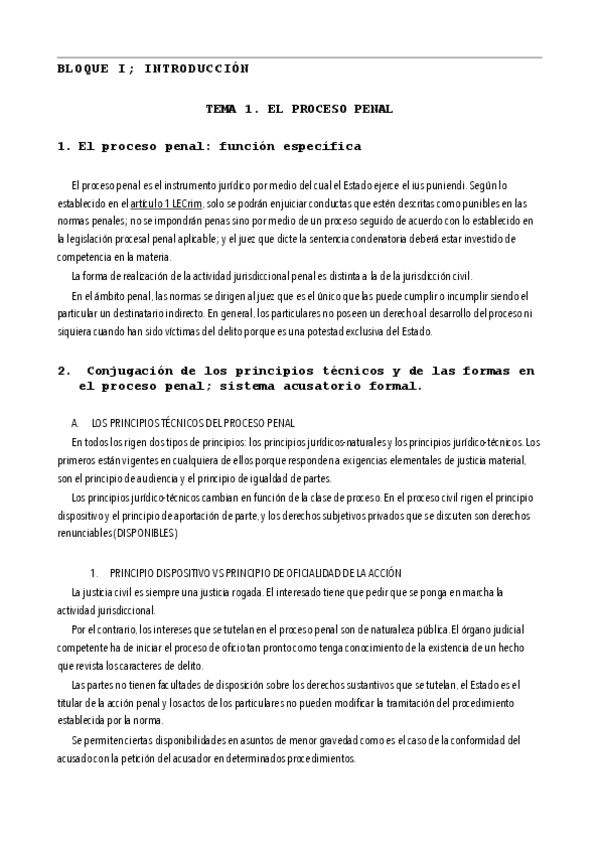 BLOQUE I; INTRODUCCIÓN

TEMA 1. EL PROCESO PENAL

1. El proceso penal: función específica

El proceso penal es el instrumento jurídico por medio del cual el Estado ejerce el ius puniendi. Según lo establecido en el artículo 1 LECrim, solo se podrán enjuiciar conductas que estén descritas como punibles en las normas penales; no se impondrán penas sino por medio de un proceso seguido de acuerdo con lo establecido en la legislación procesal penal aplicable; y el juez que dicte la sentencia condenatoria deberá estar investido de competencia en la materia.

La forma de realización de la actividad jurisdiccional penal es distinta a la de la jurisdicción civil.

En el ámbito penal, las normas se dirigen al juez que es el único que las puede cumplir o incumplir siendo el particular un destinatario indirecto. En general, los particulares no poseen un derecho al desarrollo del proceso ni siquiera cuando han sido víctimas del delito porque es una potestad exclusiva del Estado.

2. Conjugación de los principios técnicos y de las formas en el proceso penal; sistema acusatorio formal.

A. LOS PRINCIPIOS TÉCNICOS DEL PROCESO PENAL

En todos los rigen dos tipos de principios: los principios jurídicos-naturales y los principios jurídico-técnicos. Los primeros están vigentes en cualquiera de ellos porque responden a exigencias elementales de justicia material, son el principio de audiencia y el principio de igualdad de partes.

Los principios jurídico-técnicos cambian en función de la clase de proceso. En el proceso civil rigen el principio dispositivo y el principio de aportación de parte, y los derechos subjetivos privados que se discuten son derechos renunciables (DISPONIBLES)

1. PRINCIPIO DISPOSITIVO VS PRINCIPIO DE OFICIALIDAD DE LA ACCIÓN

La justicia civil es siempre una justicia rogada. El interesado tiene que pedir que se ponga en marcha la actividad jurisdiccional.

Por el contrario, los intereses que se tutelan en el proceso penal son de naturaleza pública. El órgano judicial competente ha de iniciar el proceso de oficio tan pronto como tenga conocimiento de la existencia de un hecho que revista los caracteres de delito.

Las partes no tienen facultades de disposición sobre los derechos sustantivos que se tutelan, el Estado es el titular de la acción penal y los actos de los particulares no pueden modificar la tramitación del procedimiento establecida por la norma.

Se permiten ciertas disponibilidades en asuntos de menor gravedad como es el caso de la conformidad del acusado con la petición del acusador en determinados procedimientos.